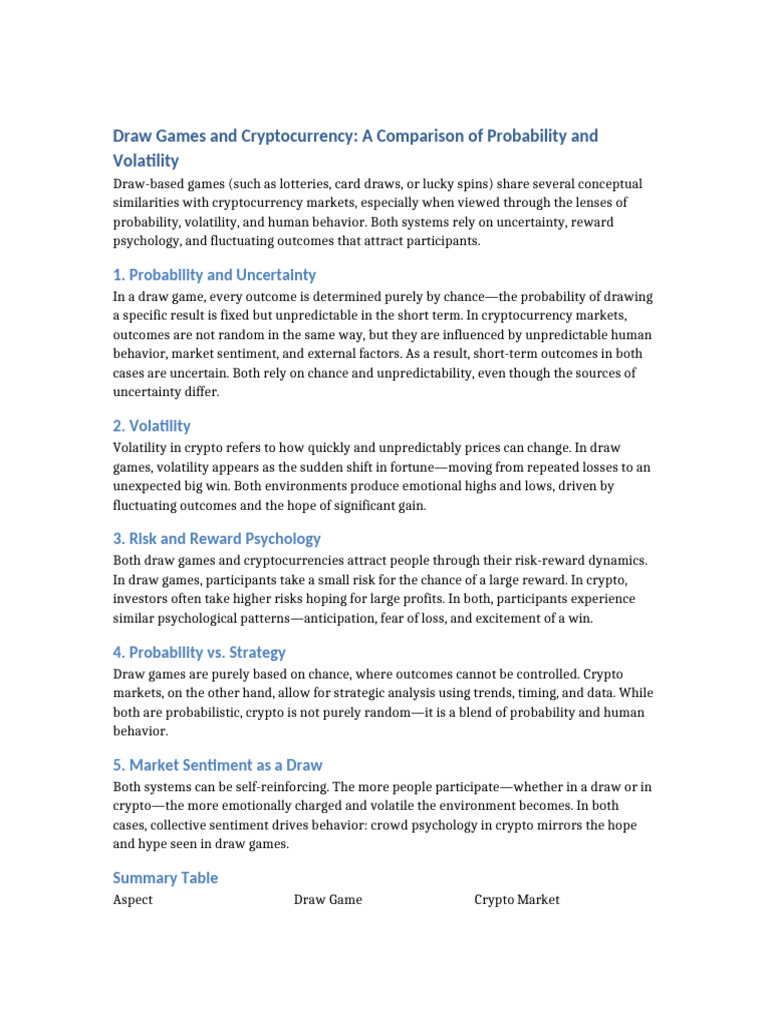 Draw Games and Cryptocurrency: A Comparison of Probability and Volatility

Draw-based games (such as lotteries, card draws, or lucky spins) share several conceptual similarities with cryptocurrency markets, especially when viewed through the lenses of probability, volatility, and human behavior. Both systems rely on uncertainty, reward psychology, and fluctuating outcomes that attract participants.

1. Probability and Uncertainty

In a draw game, every outcome is determined purely by chance—the probability of drawing a specific result is fixed but unpredictable in the short term. In cryptocurrency markets, outcomes are not random in the same way, but they are influenced by unpredictable human behavior, market sentiment, and external factors. As a result, short-term outcomes in both cases are uncertain. Both rely on chance and unpredictability, even though the sources of uncertainty differ.

2. Volatility

Volatility in crypto refers to how quickly and unpredictably prices can change. In draw games, volatility appears as the sudden shift in fortune—moving from repeated losses to an unexpected big win. Both environments produce emotional highs and lows, driven by fluctuating outcomes and the hope of significant gain.

3. Risk and Reward Psychology

Both draw games and cryptocurrencies attract people through their risk-reward dynamics. In draw games, participants take a small risk for the chance of a large reward. In crypto, investors often take higher risks hoping for large profits. In both, participants experience similar psychological patterns—anticipation, fear of loss, and excitement of a win.

4. Probability vs. Strategy

Draw games are purely based on chance, where outcomes cannot be controlled. Crypto markets, on the other hand, allow for strategic analysis using trends, timing, and data. While both are probabilistic, crypto is not purely random—it is a blend of probability and human behavior.

5. Market Sentiment as a Draw

Both systems can be self-reinforcing. The more people participate—whether in a draw or in crypto—the more emotionally charged and volatile the environment becomes. In both cases, collective sentiment drives behavior: crowd psychology in crypto mirrors the hope and hype seen in draw games.

Summary Table

| Aspect | Draw Game | Crypto Market |
|---|---|---|